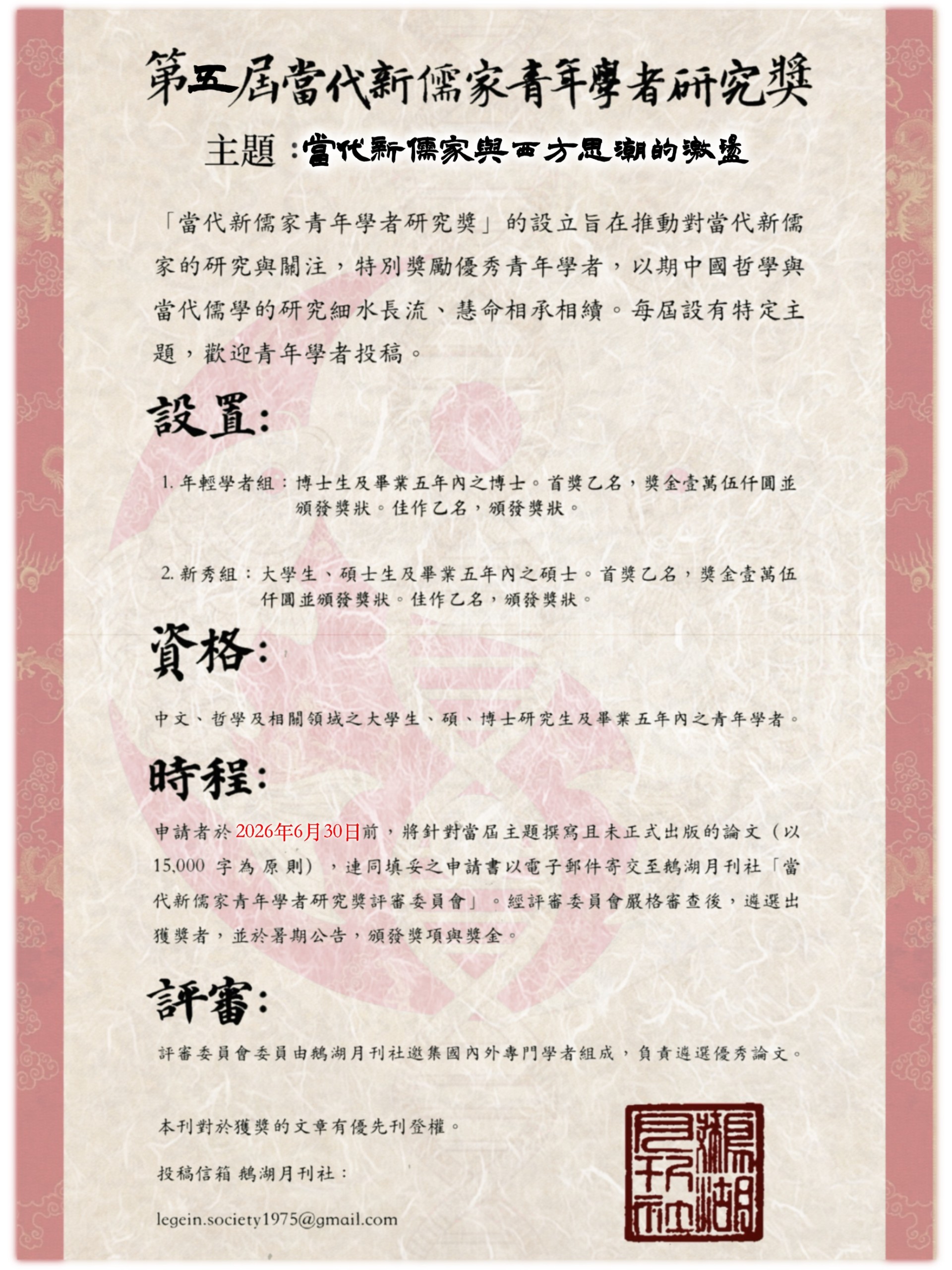 第五屆當代新儒家青年學者研究獎

主題：當代新儒家與西方思潮的激盪

「當代新儒家青年學者研究獎」的設立旨在推動對當代新儒家的研究與關注，特別獎勵優秀青年學者，以期中國哲學與當代儒學的研究細水長流、慧命相承相續。每屆設有特定主題，歡迎青年學者投稿。

設置:

1. 年輕學者組：博士生及畢業五年內之博士。首獎乙名，獎金壹萬伍仟圓並頒發獎狀。佳作乙名，頒發獎狀。

2. 新秀組：大學生、碩士生及畢業五年內之碩士。首獎乙名，獎金壹萬伍仟圓並頒發獎狀。佳作乙名，頒發獎狀。

資格:

中文、哲學及相關領域之大學生、碩、博士研究生及畢業五年內之青年學者。

時程:

申請者於2026年6月30日前，將針對當屆主題撰寫且未正式出版的論文（以15,000 字為原則），連同填妥之申請書以電子郵件寄交至鵝湖月刊社「當代新儒家青年學者研究獎評審委員會」。經評審委員會嚴格審查後，遴選出獲獎者，並於暑期公告，頒發獎項與獎金。

評審:

評審委員會委員由鵝湖月刊社邀集國內外專門學者組成，負責遴選優秀論文。

本刊對於獲獎的文章有優先刊登權。

投稿信箱 鵝湖月刊社：

legein.society1975@gmail.com

鵝湖月刊社